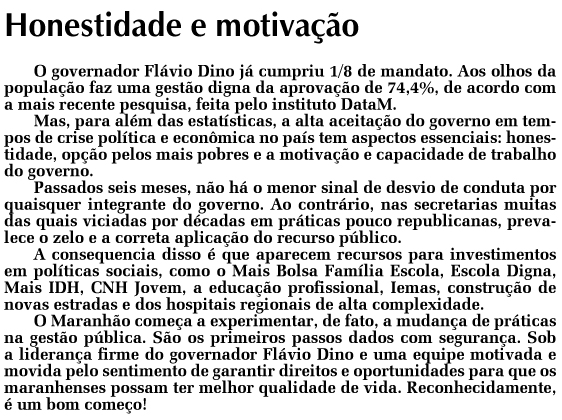 Honestidade e motivação

O governador Flávio Dino já cumpriu 1/8 de mandato. Aos olhos da população faz uma gestão digna da aprovação de 74,4%, de acordo com a mais recente pesquisa, feita pelo instituto DataM.

Mas, para além das estatísticas, a alta aceitação do governo em tempos de crise política e econômica no país tem aspectos essenciais: honestidade, opção pelos mais pobres e a motivação e capacidade de trabalho do governo.

Passados seis meses, não há o menor sinal de desvio de conduta por quaisquer integrante do governo. Ao contrário, nas secretarias muitas das quais viciadas por décadas em práticas pouco republicanas, prevalece o zelo e a correta aplicação do recurso público.

A consequencia disso é que aparecem recursos para investimentos em políticas sociais, como o Mais Bolsa Família Escola, Escola Digna, Mais IDH, CNH Jovem, a educação profissional, Iemas, construção de novas estradas e dos hospitais regionais de alta complexidade.

O Maranhão começa a experimentar, de fato, a mudança de práticas na gestão pública. São os primeiros passos dados com segurança. Sob a liderança firme do governador Flávio Dino e uma equipe motivada e movida pelo sentimento de garantir direitos e oportunidades para que os maranhenses possam ter melhor qualidade de vida. Reconhecidamente, é um bom começo!